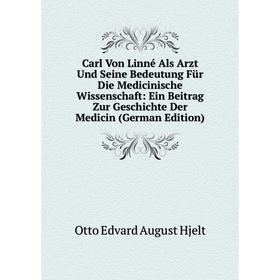 Carl Von Linné Als Arzt Und Seine Bedeutung Für Die Medicinische Wissenschaft: Ein Beitrag Zur Geschichte Der Medicin (German Edition)

Otto Edvard August Hjelt